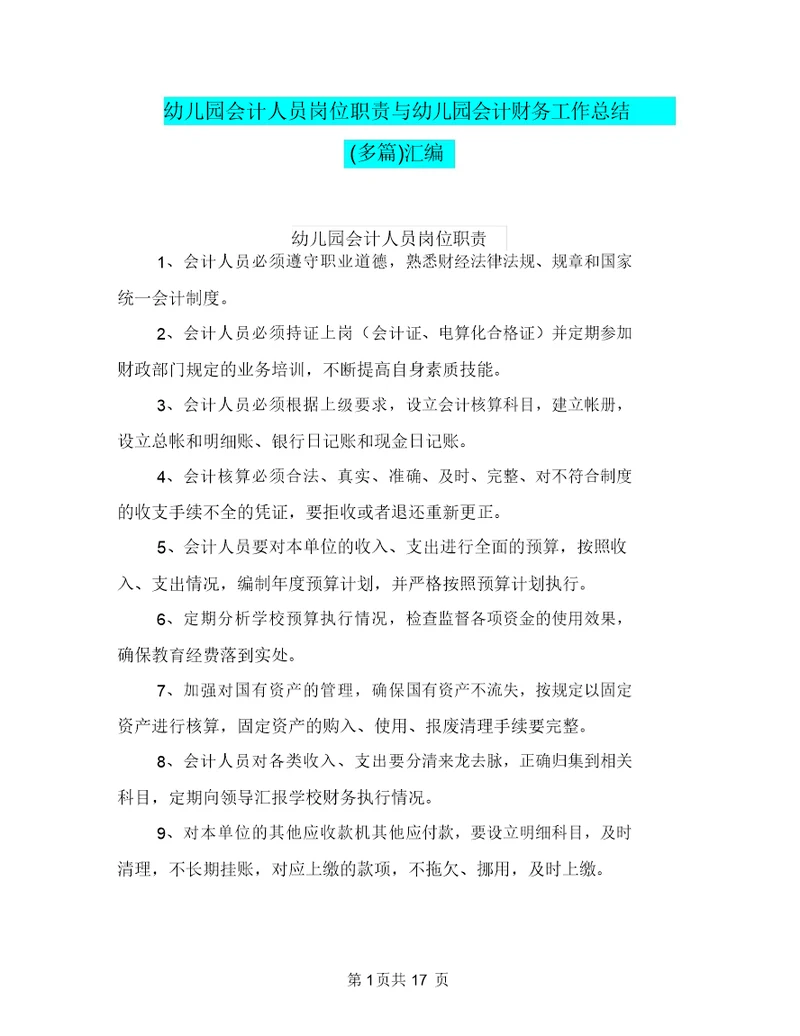 幼儿园会计人员岗位职责与幼儿园会计财务工作总结(多篇)汇编

幼儿园会计人员岗位职责

1、会计人员必须遵守职业道德，熟悉财经法律法规、规章和国家统一会计制度。

2、会计人员必须持证上岗（会计证、电算化合格证）并定期参加财政部门规定的业务培训，不断提高自身素质技能。

3、会计人员必须根据上级要求，设立会计核算科目，建立帐册，设立总帐和明细账、银行日记账和现金日记账。

4、会计核算必须合法、真实、准确、及时、完整、对不符合制度的收支手续不全的凭证，要拒收或者退还重新更正。

5、会计人员要对本单位的收入、支出进行全面的预算，按照收入、支出情况，编制年度预算计划，并严格按照预算计划执行。

6、定期分析学校预算执行情况，检查监督各项资金的使用效果，确保教育经费落到实处。

7、加强对国有资产的管理，确保国有资产不流失，按规定以固定资产进行核算，固定资产的购入、使用、报废清理手续要完整。

8、会计人员对各类收入、支出要分清来龙去脉，正确归集到相关科目，定期向领导汇报学校财务执行情况。

9、对本单位的其他应收款机其他应付款，要设立明细科目，及时清理，不长期挂账，对应上缴的款项，不拖欠、挪用，及时上缴。

第 1 页共 17 页